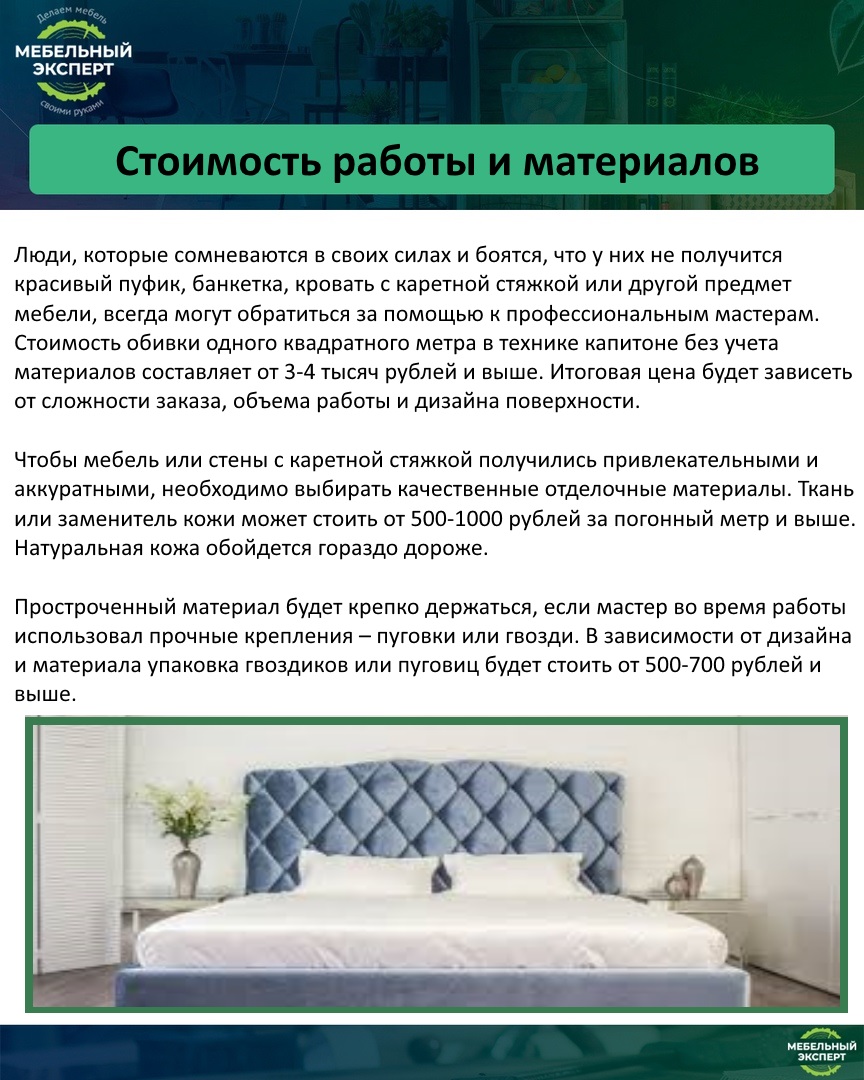 Делаем мебель
МЕБЕЛЬНЫЙ ЭКСПЕРТ
своими руками

Стоимость работы и материалов

Люди, которые сомневаются в своих силах и боятся, что у них не получится красивый пуфик, банкетка, кровать с каретной стяжкой или другой предмет мебели, всегда могут обратиться за помощью к профессиональным мастерам. Стоимость обивки одного квадратного метра в технике капитоне без учета материалов составляет от 3-4 тысяч рублей и выше. Итоговая цена будет зависеть от сложности заказа, объема работы и дизайна поверхности.

Чтобы мебель или стены с каретной стяжкой получились привлекательными и аккуратными, необходимо выбирать качественные отделочные материалы. Ткань или заменитель кожи может стоить от 500-1000 рублей за погонный метр и выше. Натуральная кожа обойдется гораздо дороже.

Простроченный материал будет крепко держаться, если мастер во время работы использовал прочные крепления – пуговки или гвозди. В зависимости от дизайна и материала упаковка гвоздиков или пуговиц будет стоить от 500-700 рублей и выше.

МЕБЕЛЬНЫЙ ЭКСПЕРТ